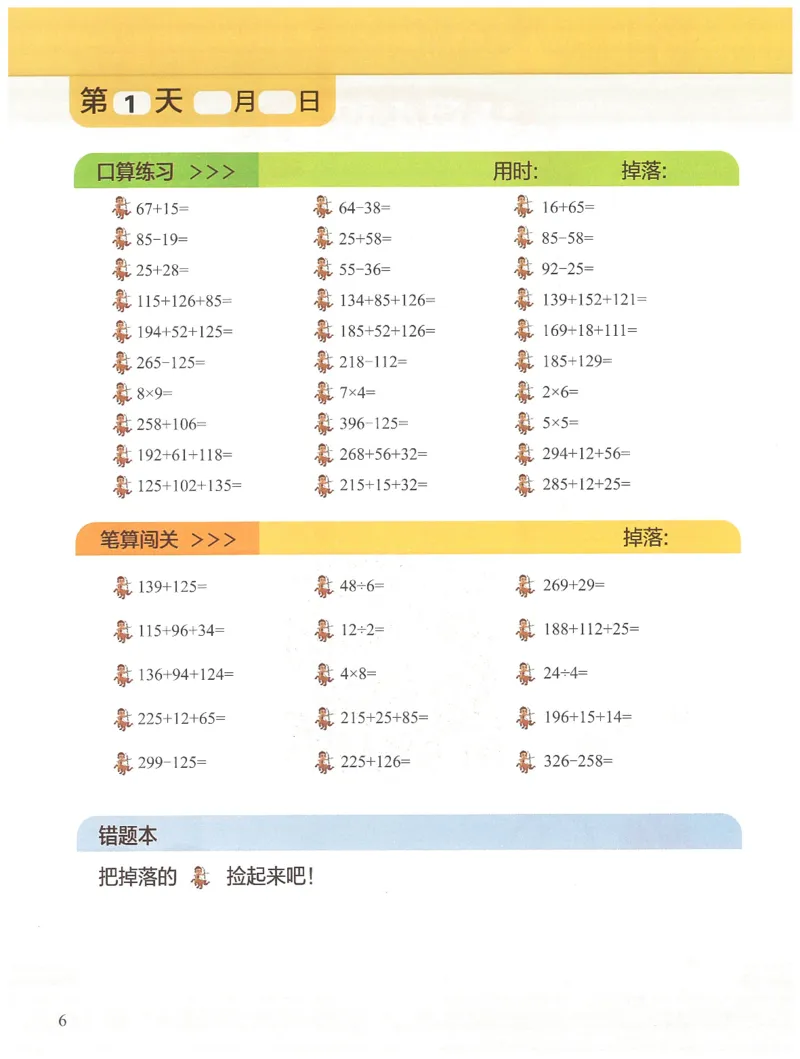 第 1 天 月 日

口算练习 >>> 用时: 掉落:

$67+15=$
$85-19=$
$25+28=$
$115+126+85=$
$194+52+125=$
$265-125=$
$8\times9=$
$258+106=$
$192+61+118=$
$125+102+135=$

$64-38=$
$25+58=$
$55-36=$
$134+85+126=$
$185+52+126=$
$218-112=$
$7\times4=$
$396-125=$
$268+56+32=$
$215+15+32=$

$16+65=$
$85-58=$
$92-25=$
$139+152+121=$
$169+18+111=$
$185+129=$
$2\times6=$
$5\times5=$
$294+12+56=$
$285+12+25=$

笔算闯关 >>> 掉落:

$139+125=$
$115+96+34=$
$136+94+124=$
$225+12+65=$
$299-125=$

$48\div6=$
$12\div2=$
$4\times8=$
$215+25+85=$
$225+126=$

$269+29=$
$188+112+25=$
$24\div4=$
$196+15+14=$
$326-258=$

错题本

把掉落的 捡起来吧!

6